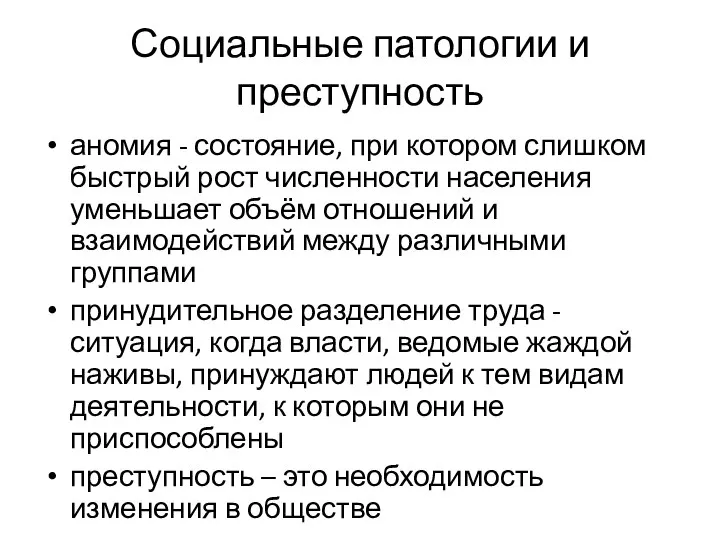 Социальные патологии и преступность

• аномия - состояние, при котором слишком быстрый рост численности населения уменьшает объём отношений и взаимодействий между различными группами
• принудительное разделение труда - ситуация, когда власти, ведомые жаждой наживы, принуждают людей к тем видам деятельности, к которым они не приспособлены
• преступность – это необходимость изменения в обществе